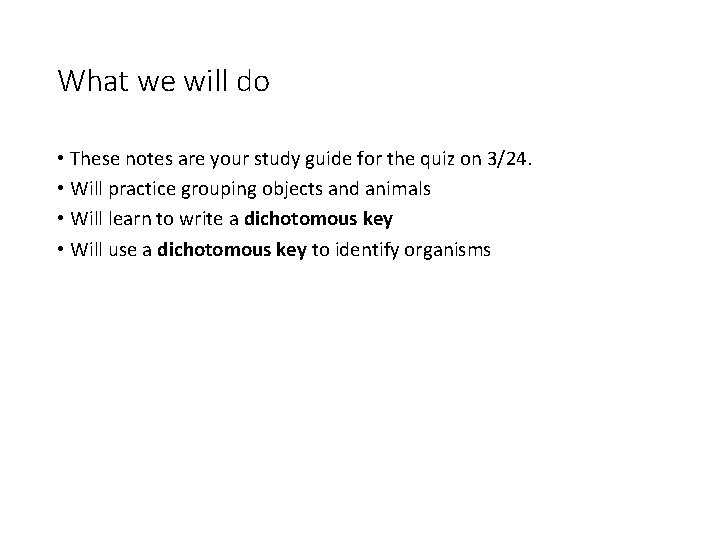 What we will do

• These notes are your study guide for the quiz on 3/24.
• Will practice grouping objects and animals
• Will learn to write a **dichotomous key**
• Will use a **dichotomous key** to identify organisms